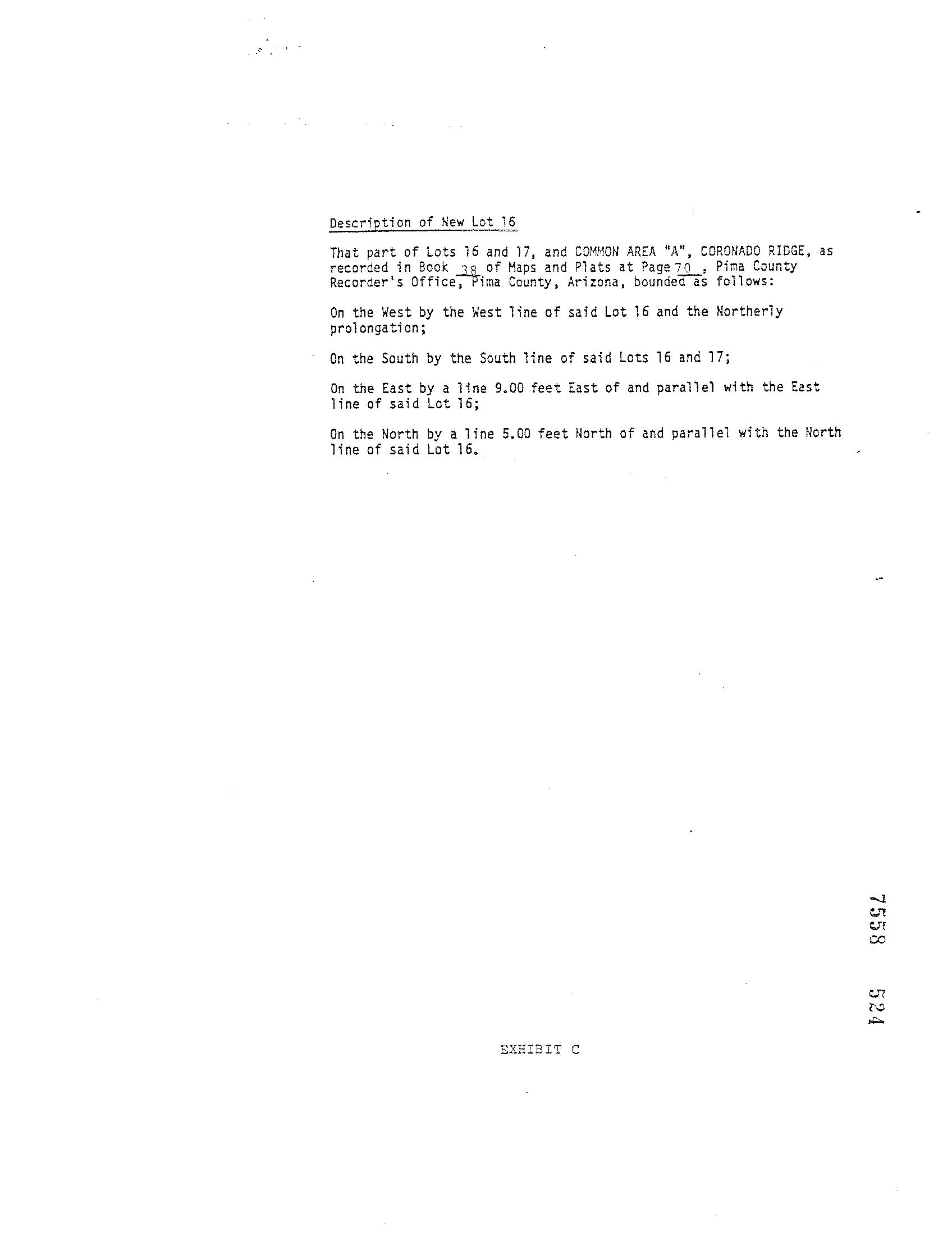 Description of New Lot 16

That part of Lots 16 and 17, and COMMON AREA "A", CORONADO RIDGE, as recorded in Book 38 of Maps and Plats at Page 70 , Pima County Recorder's Office, Pima County, Arizona, bounded as follows:

On the West by the West line of said Lot 16 and the Northerly prolongation;

On the South by the South line of said Lots 16 and 17;

On the East by a line 9.00 feet East of and parallel with the East line of said Lot 16;

On the North by a line 5.00 feet North of and parallel with the North line of said Lot 16.

7558 524

EXHIBIT C